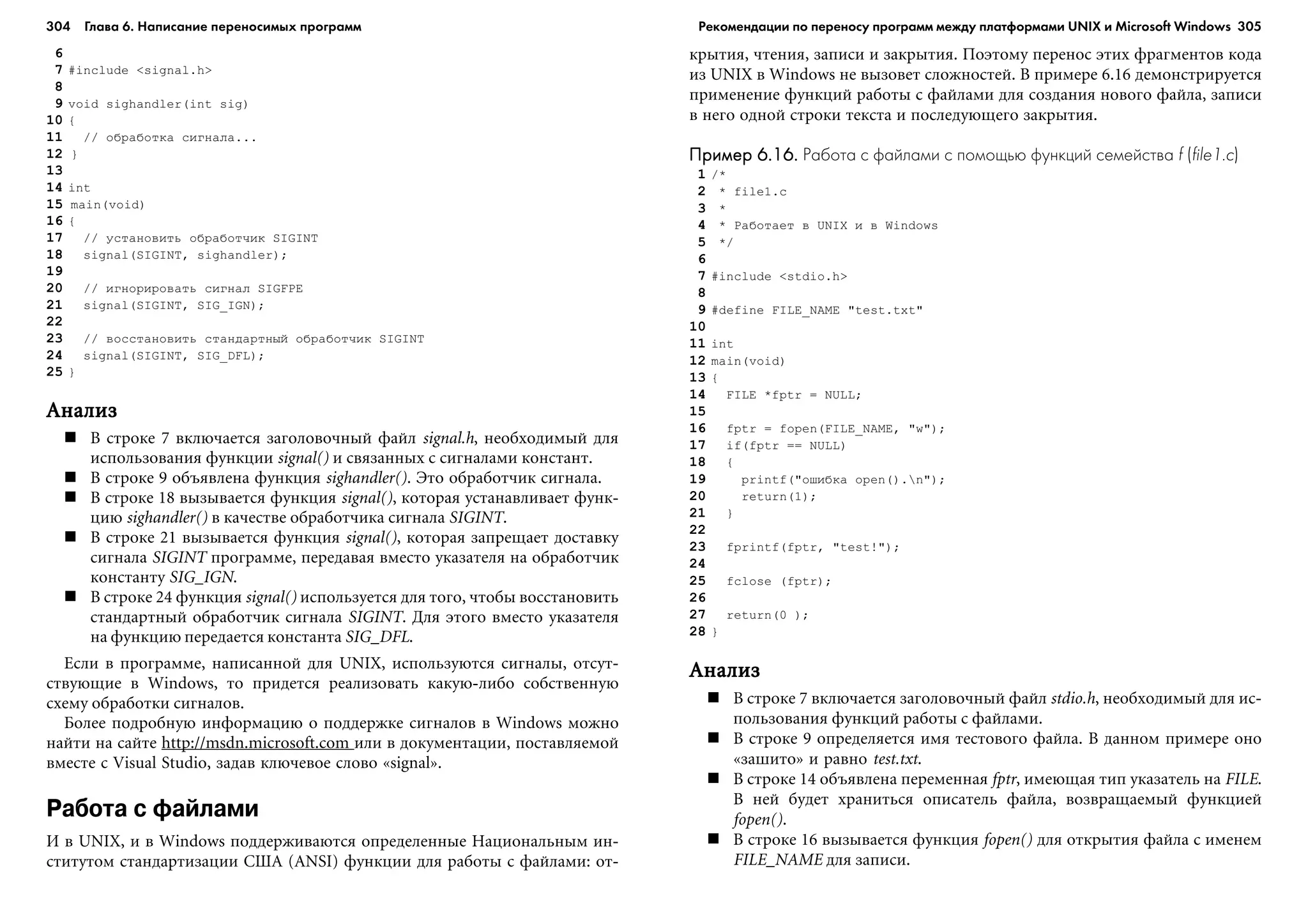 304 Глава 6. Написание переносимых программ

6
7 #include <signal.h>
8
9 void sighandler(int sig)
10 {
11   // обработка сигнала...
12 }
13
14 int
15 main(void)
16 {
17   // установить обработчик SIGINT
18   signal(SIGINT, sighandler);
19
20   // игнорировать сигнал SIGFPE
21   signal(SIGINT, SIG_IGN);
22
23   // восстановить стандартный обработчик SIGINT
24   signal(SIGINT, SIG_DFL);
25 }

Анализ

■ В строке 7 включается заголовочный файл signal.h, необходимый для использования функции signal() и связанных с сигналами констант.
■ В строке 9 объявлена функция sighandler(). Это обработчик сигнала.
■ В строке 18 вызывается функция signal(), которая устанавливает функцию sighandler() в качестве обработчика сигнала SIGINT.
■ В строке 21 вызывается функция signal(), которая запрещает доставку сигнала SIGINT программе, передавая вместо указателя на обработчик константу SIG_IGN.
■ В строке 24 функция signal() используется для того, чтобы восстановить стандартный обработчик сигнала SIGINT. Для этого вместо указателя на функцию передается константа SIG_DFL.

Если в программе, написанной для UNIX, используются сигналы, отсутствующие в Windows, то придется реализовать какую-либо собственную схему обработки сигналов.

Более подробную информацию о поддержке сигналов в Windows можно найти на сайте http://msdn.microsoft.com или в документации, поставляемой вместе с Visual Studio, задав ключевое слово «signal».

Работа с файлами

И в UNIX, и в Windows поддерживаются определенные Национальным институтом стандартизации США (ANSI) функции для работы с файлами: от-

Рекомендации по переносу программ между платформами UNIX и Microsoft Windows 305

крытия, чтения, записи и закрытия. Поэтому перенос этих фрагментов кода из UNIX в Windows не вызовет сложностей. В примере 6.16 демонстрируется применение функций работы с файлами для создания нового файла, записи в него одной строки текста и последующего закрытия.

Пример 6.16. Работа с файлами с помощью функций семейства f (file1.c)

1 /*
2  * file1.c
3  *
4  * Работает в UNIX и в Windows
5  */
6
7 #include <stdio.h>
8
9 #define FILE_NAME "test.txt"
10
11 int
12 main(void)
13 {
14   FILE *fptr = NULL;
15
16   fptr = fopen(FILE_NAME, "w");
17   if(fptr == NULL)
18   {
19     printf("ошибка open().\n");
20     return(1);
21   }
22
23   fprintf(fptr, "test!");
24
25   fclose (fptr);
26
27   return(0 );
28 }

Анализ

■ В строке 7 включается заголовочный файл stdio.h, необходимый для использования функций работы с файлами.
■ В строке 9 определяется имя тестового файла. В данном примере оно «зашито» и равно test.txt.
■ В строке 14 объявлена переменная fptr, имеющая тип указатель на FILE. В ней будет храниться описатель файла, возвращаемый функцией fopen().
■ В строке 16 вызывается функция fopen() для открытия файла с именем FILE_NAME для записи.